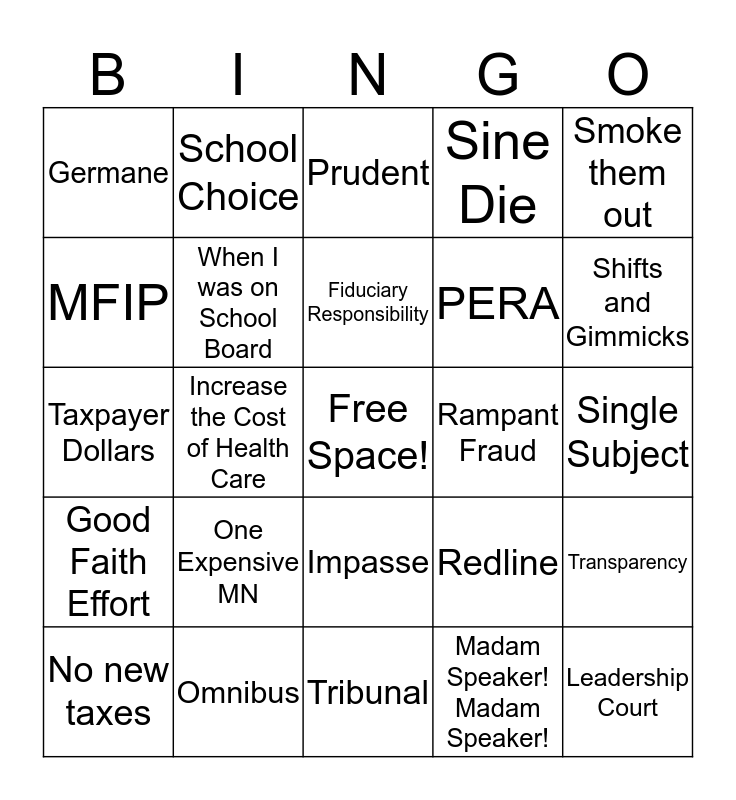 | B | I | N | G | O |
|---|---|---|---|---|
| Germane | School Choice | Prudent | Sine Die | Smoke them out |
| MFIP | When I was on School Board | Fiduciary Responsibility | PERA | Shifts and Gimmicks |
| Taxpayer Dollars | Increase the Cost of Health Care | Free Space! | Rampant Fraud | Single Subject |
| Good Faith Effort | One Expensive MN | Impasse | Redline | Transparency |
| No new taxes | Omnibus | Tribunal | Madam Speaker! Madam Speaker! | Leadership Court |